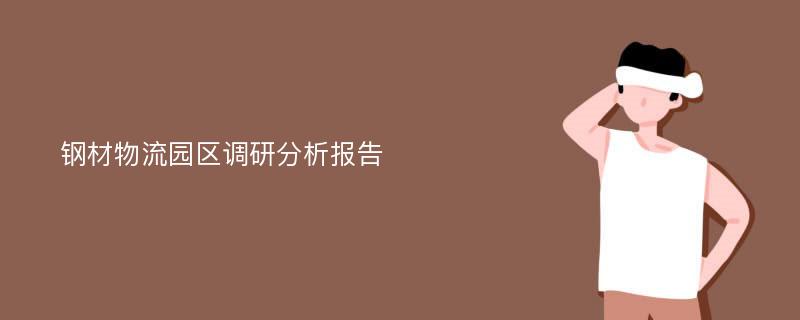 钢材物流园区调研分析报告